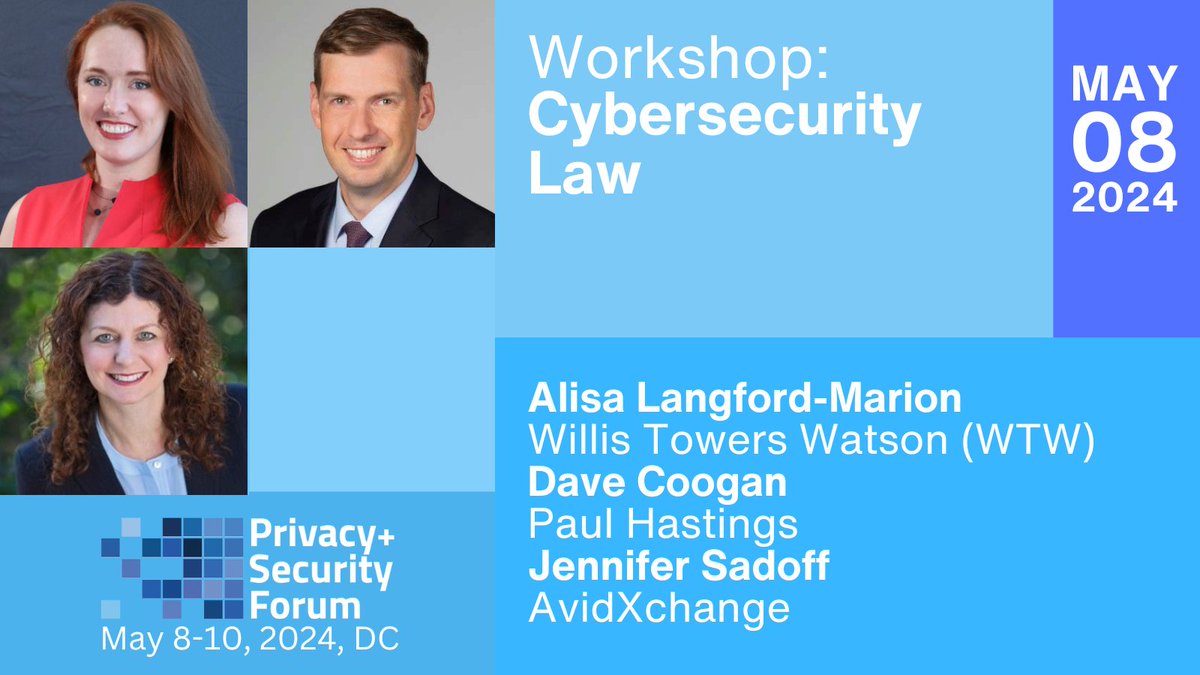 Workshop:
Cybersecurity Law

MAY
08
2024

Alisa Langford-Marion
Willis Towers Watson (WTW)
Dave Coogan
Paul Hastings
Jennifer Sadoff
AvidXchange

Privacy+ Security Forum
May 8-10, 2024, DC